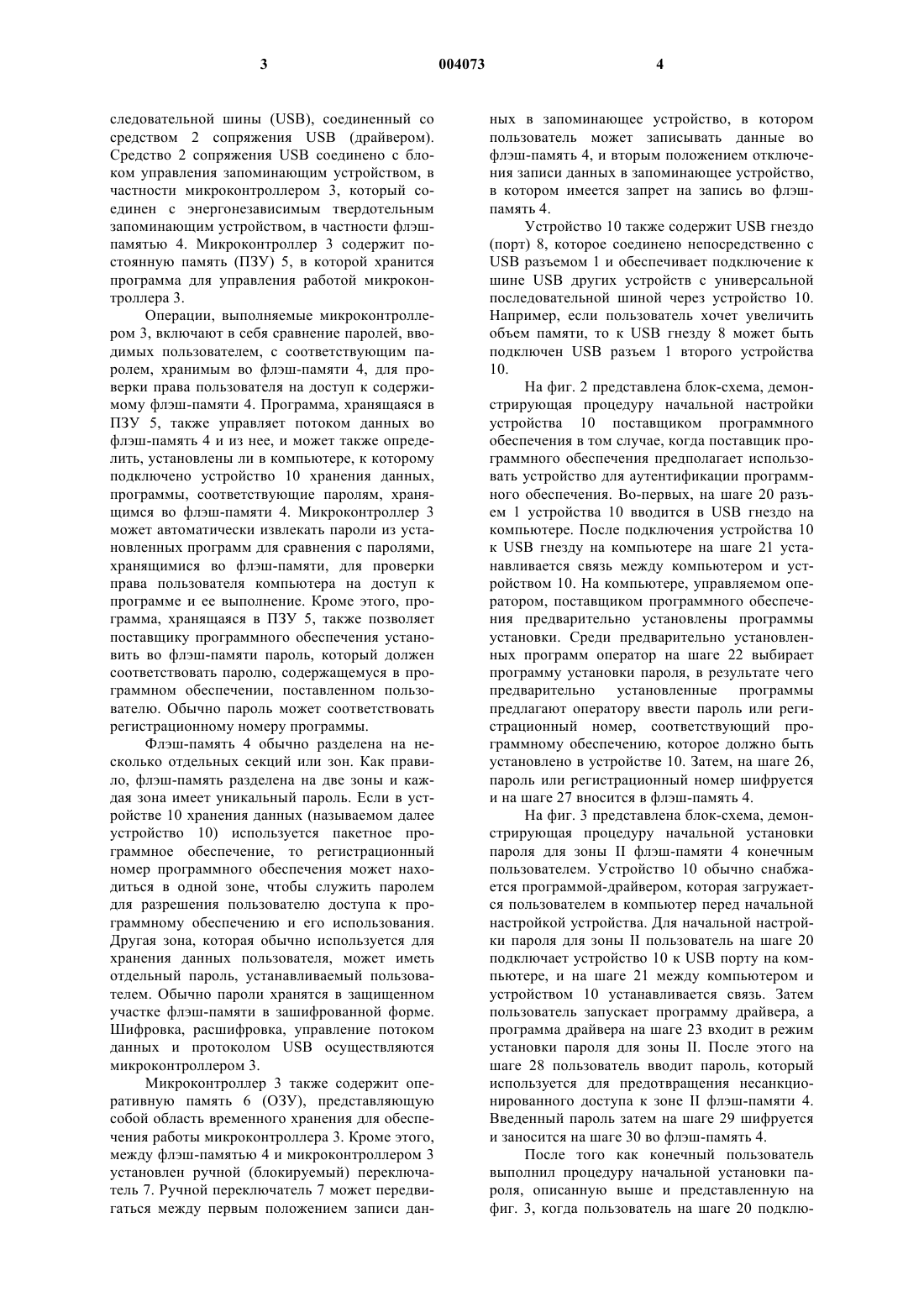 3 004073 4

следовательной шины (USB), соединенный со средством 2 сопряжения USB (драйвером). Средство 2 сопряжения USB соединено с блоком управления запоминающим устройством, в частности микроконтроллером 3, который соединен с энергонезависимым твердотельным запоминающим устройством, в частности флэш-памятью 4. Микроконтроллер 3 содержит постоянную память (ПЗУ) 5, в которой хранится программа для управления работой микроконтроллера 3.

Операции, выполняемые микроконтроллером 3, включают в себя сравнение паролей, вводимых пользователем, с соответствующим паролем, хранимым во флэш-памяти 4, для проверки права пользователя на доступ к содержимому флэш-памяти 4. Программа, хранящаяся в ПЗУ 5, также управляет потоком данных во флэш-память 4 и из нее, и может также определить, установлены ли в компьютере, к которому подключено устройство 10 хранения данных, программы, соответствующие паролям, хранящимся во флэш-памяти 4. Микроконтроллер 3 может автоматически извлекать пароли из установленных программ для сравнения с паролями, хранящимися во флэш-памяти, для проверки права пользователя компьютера на доступ к программе и ее выполнение. Кроме этого, программа, хранящаяся в ПЗУ 5, также позволяет поставщику программного обеспечения установить во флэш-памяти пароль, который должен соответствовать паролю, содержащемуся в программном обеспечении, поставленном пользователю. Обычно пароль может соответствовать регистрационному номеру программы.

Флэш-память 4 обычно разделена на несколько отдельных секций или зон. Как правило, флэш-память разделена на две зоны и каждая зона имеет уникальный пароль. Если в устройстве 10 хранения данных (называемом далее устройство 10) используется пакетное программное обеспечение, то регистрационный номер программного обеспечения может находиться в одной зоне, чтобы служить паролем для разрешения пользователю доступа к программному обеспечению и его использования. Другая зона, которая обычно используется для хранения данных пользователя, может иметь отдельный пароль, устанавливаемый пользователем. Обычно пароли хранятся в защищенном участке флэш-памяти в зашифрованной форме. Шифровка, расшифровка, управление потоком данных и протоколом USB осуществляются микроконтроллером 3.

Микроконтроллер 3 также содержит оперативную память 6 (ОЗУ), представляющую собой область временного хранения для обеспечения работы микроконтроллера 3. Кроме этого, между флэш-памятью 4 и микроконтроллером 3 установлен ручной (блокируемый) переключатель 7. Ручной переключатель 7 может передвигаться между первым положением записи данных в запоминающее устройство, в котором пользователь может записывать данные во флэш-память 4, и вторым положением отключения записи данных в запоминающее устройство, в котором имеется запрет на запись во флэш-память 4.

Устройство 10 также содержит USB гнездо (порт) 8, которое соединено непосредственно с USB разъемом 1 и обеспечивает подключение к шине USB других устройств с универсальной последовательной шиной через устройство 10. Например, если пользователь хочет увеличить объем памяти, то к USB гнезду 8 может быть подключен USB разъем 1 второго устройства 10.

На фиг. 2 представлена блок-схема, демонстрирующая процедуру начальной настройки устройства 10 поставщиком программного обеспечения в том случае, когда поставщик программного обеспечения предполагает использовать устройство для аутентификации программного обеспечения. Во-первых, на шаге 20 разъем 1 устройства 10 вводится в USB гнездо на компьютере. После подключения устройства 10 к USB гнезду на компьютере на шаге 21 устанавливается связь между компьютером и устройством 10. На компьютере, управляемом оператором, поставщиком программного обеспечения предварительно установлены программы установки. Среди предварительно установленных программ оператор на шаге 22 выбирает программу установки пароля, в результате чего предварительно установленные программы предлагают оператору ввести пароль или регистрационный номер, соответствующий программному обеспечению, которое должно быть установлено в устройстве 10. Затем, на шаге 26, пароль или регистрационный номер шифруется и на шаге 27 вносится в флэш-память 4.

На фиг. 3 представлена блок-схема, демонстрирующая процедуру начальной установки пароля для зоны II флэш-памяти 4 конечным пользователем. Устройство 10 обычно снабжается программой-драйвером, которая загружается пользователем в компьютер перед начальной настройкой устройства. Для начальной настройки пароля для зоны II пользователь на шаге 20 подключает устройство 10 к USB порту на компьютере, и на шаге 21 между компьютером и устройством 10 устанавливается связь. Затем пользователь запускает программу драйвера, а программа драйвера на шаге 23 входит в режим установки пароля для зоны II. После этого на шаге 28 пользователь вводит пароль, который используется для предотвращения несанкционированного доступа к зоне II флэш-памяти 4. Введенный пароль затем на шаге 29 шифруется и заносится на шаге 30 во флэш-память 4.

После того как конечный пользователь выполнил процедуру начальной установки пароля, описанную выше и представленную на фиг. 3, когда пользователь на шаге 20 подклю-